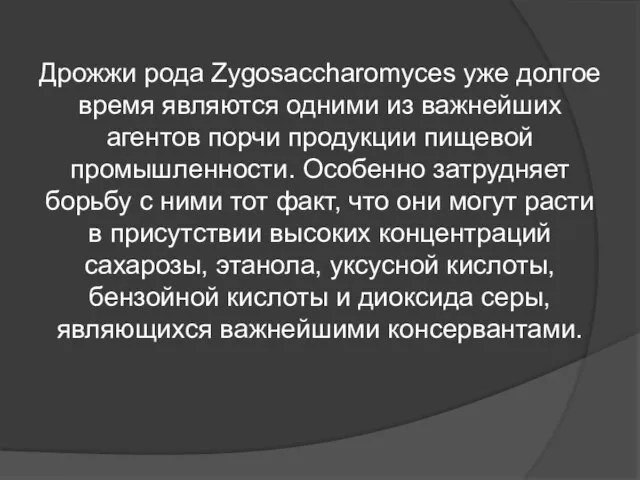 Дрожжи рода Zygosaccharomyces уже долгое время являются одними из важнейших агентов порчи продукции пищевой промышленности. Особенно затрудняет борьбу с ними тот факт, что они могут расти в присутствии высоких концентраций сахарозы, этанола, уксусной кислоты, бензойной кислоты и диоксида серы, являющихся важнейшими консервантами.